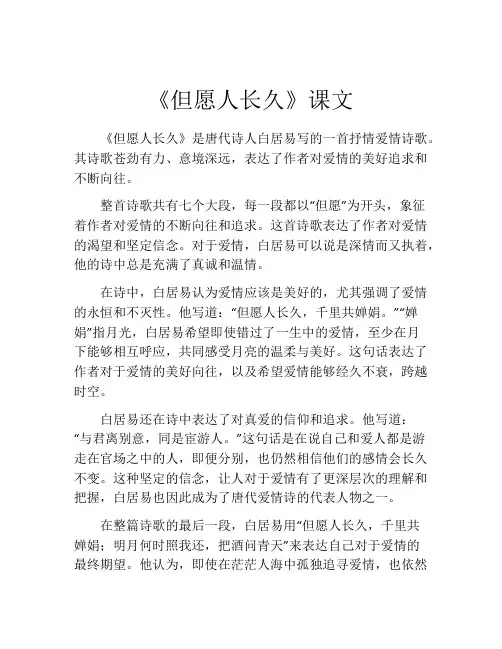 《但愿人长久》课文

《但愿人长久》是唐代诗人白居易写的一首抒情爱情诗歌。其诗歌苍劲有力、意境深远，表达了作者对爱情的美好追求和不断向往。

整首诗歌共有七个大段，每一段都以“但愿”为开头，象征着作者对爱情的不断向往和追求。这首诗歌表达了作者对爱情的渴望和坚定信念。对于爱情，白居易可以说是深情而又执着，他的诗中总是充满了真诚和温情。

在诗中，白居易认为爱情应该是美好的，尤其强调了爱情的永恒和不灭性。他写道：“但愿人长久，千里共婵娟。”“婵娟”指月光，白居易希望即使错过了一生中的爱情，至少在月下能够相互呼应，共同感受月亮的温柔与美好。这句话表达了作者对于爱情的美好向往，以及希望爱情能够经久不衰，跨越时空。

白居易还在诗中表达了对真爱的信仰和追求。他写道：“与君离别意，同是宦游人。”这句话是在说自己和爱人都是游走在官场之中的人，即便分别，也仍然相信他们的感情会长久不变。这种坚定的信念，让人对于爱情有了更深层次的理解和把握，白居易也因此成为了唐代爱情诗的代表人物之一。

在整篇诗歌的最后一段，白居易用“但愿人长久，千里共婵娟；明月何时照我还，把酒问青天”来表达自己对于爱情的最终期望。他认为，即使在茫茫人海中孤独追寻爱情，也依然